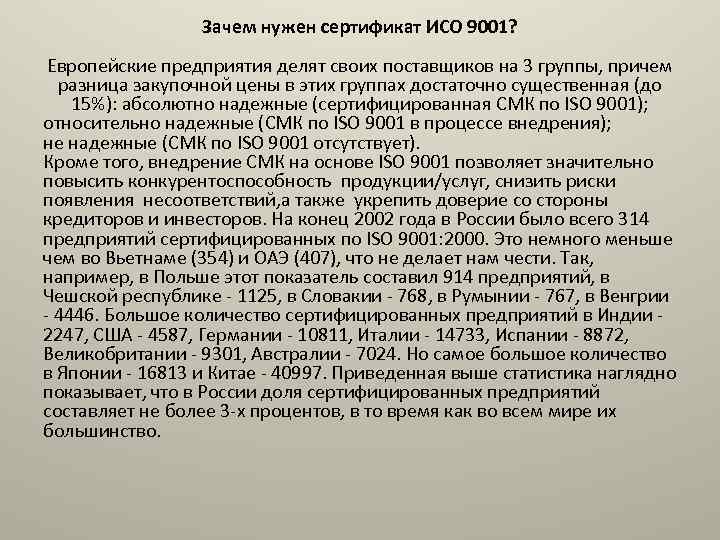 Зачем нужен сертификат ИСО 9001?

Европейские предприятия делят своих поставщиков на 3 группы, причем разница закупочной цены в этих группах достаточно существенная (до 15%): абсолютно надежные (сертифицированная СМК по ISO 9001); относительно надежные (СМК по ISO 9001 в процессе внедрения); не надежные (СМК по ISO 9001 отсутствует).
Кроме того, внедрение СМК на основе ISO 9001 позволяет значительно повысить конкурентоспособность продукции/услуг, снизить риски появления несоответствий,а также укрепить доверие со стороны кредиторов и инвесторов. На конец 2002 года в России было всего 314 предприятий сертифицированных по ISO 9001:2000. Это немного меньше чем во Вьетнаме (354) и ОАЭ (407), что не делает нам чести. Так, например, в Польше этот показатель составил 914 предприятий, в Чешской республике - 1125, в Словакии - 768, в Румынии - 767, в Венгрии - 4446. Большое количество сертифицированных предприятий в Индии - 2247, США - 4587, Германии - 10811, Италии - 14733, Испании - 8872, Великобритании - 9301, Австралии - 7024. Но самое большое количество в Японии - 16813 и Китае - 40997. Приведенная выше статистика наглядно показывает, что в России доля сертифицированных предприятий составляет не более 3-х процентов, в то время как во всем мире их большинство.